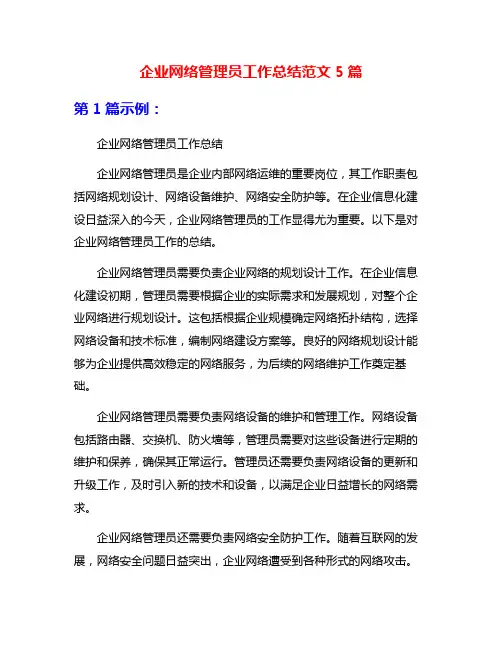 企业网络管理员工作总结范文 5 篇

第 1 篇示例：

企业网络管理员工作总结

企业网络管理员是企业内部网络运维的重要岗位，其工作职责包括网络规划设计、网络设备维护、网络安全防护等。在企业信息化建设日益深入的今天，企业网络管理员的工作显得尤为重要。以下是对企业网络管理员工作的总结。

企业网络管理员需要负责企业网络的规划设计工作。在企业信息化建设初期，管理员需要根据企业的实际需求和发展规划，对整个企业网络进行规划设计。这包括根据企业规模确定网络拓扑结构，选择网络设备和技术标准，编制网络建设方案等。良好的网络规划设计能够为企业提供高效稳定的网络服务，为后续的网络维护工作奠定基础。

企业网络管理员需要负责网络设备的维护和管理工作。网络设备包括路由器、交换机、防火墙等，管理员需要对这些设备进行定期的维护和保养，确保其正常运行。管理员还需要负责网络设备的更新和升级工作，及时引入新的技术和设备，以满足企业日益增长的网络需求。

企业网络管理员还需要负责网络安全防护工作。随着互联网的发展，网络安全问题日益突出，企业网络遭受到各种形式的网络攻击。